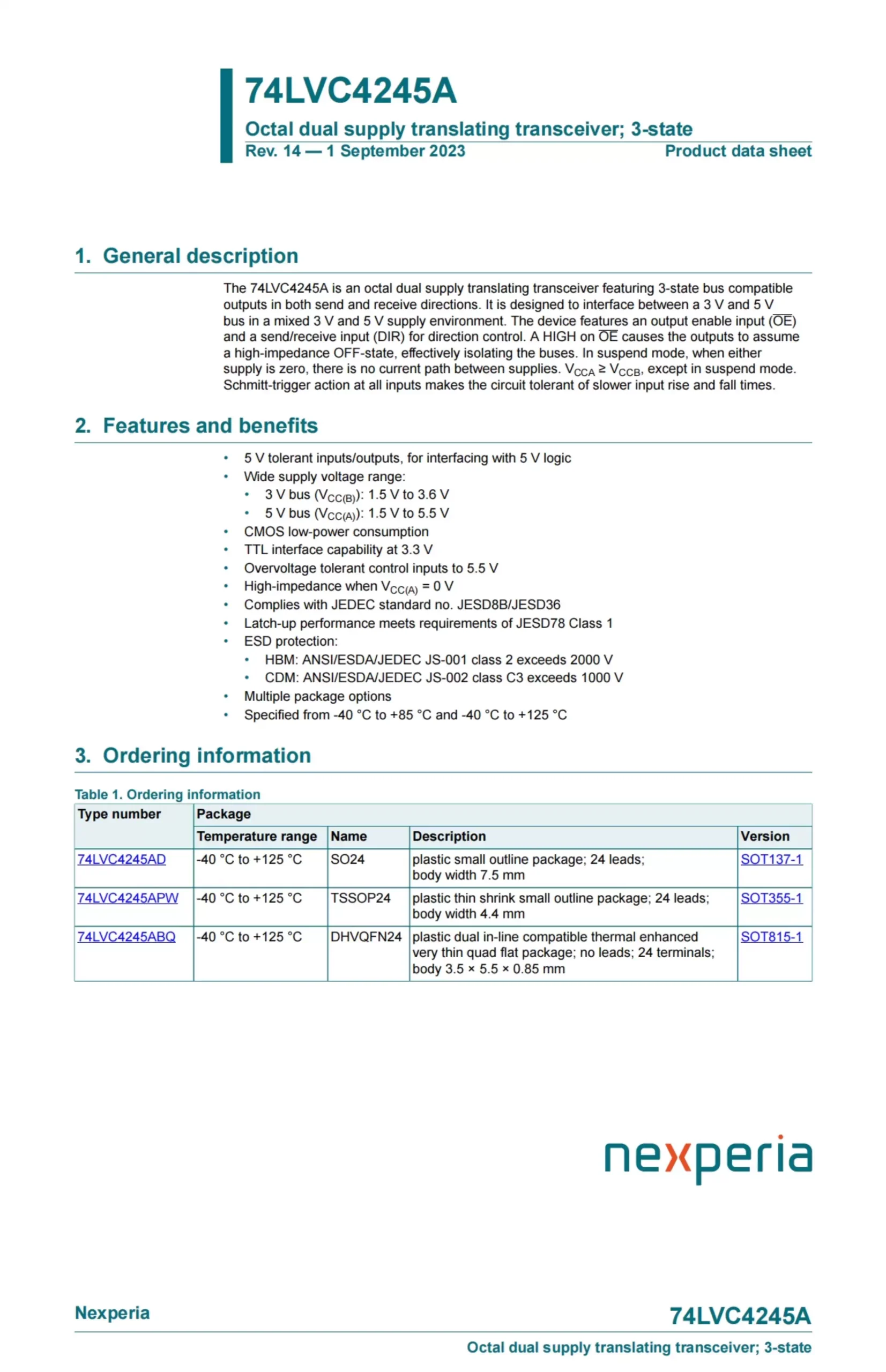 74LVC4245A

Octal dual supply translating transceiver; 3-state

Rev. 14 — 1 September 2023

Product data sheet

1. General description

The 74LVC4245A is an octal dual supply translating transceiver featuring 3-state bus compatible outputs in both send and receive directions. It is designed to interface between a 3 V and 5 V bus in a mixed 3 V and 5 V supply environment. The device features an output enable input ($\overline{OE}$) and a send/receive input (DIR) for direction control. A HIGH on $\overline{OE}$ causes the outputs to assume a high-impedance OFF-state, effectively isolating the buses. In suspend mode, when either supply is zero, there is no current path between supplies. $V_{CCA} \geq V_{CCB}$, except in suspend mode. Schmitt-trigger action at all inputs makes the circuit tolerant of slower input rise and fall times.

2. Features and benefits

• 5 V tolerant inputs/outputs, for interfacing with 5 V logic
• Wide supply voltage range:
  • 3 V bus ($V_{CC(B)}$): 1.5 V to 3.6 V
  • 5 V bus ($V_{CC(A)}$): 1.5 V to 5.5 V
• CMOS low-power consumption
• TTL interface capability at 3.3 V
• Overvoltage tolerant control inputs to 5.5 V
• High-impedance when $V_{CC(A)}$ = 0 V
• Complies with JEDEC standard no. JESD8B/JESD36
• Latch-up performance meets requirements of JESD78 Class 1
• ESD protection:
  • HBM: ANSI/ESDA/JEDEC JS-001 class 2 exceeds 2000 V
  • CDM: ANSI/ESDA/JEDEC JS-002 class C3 exceeds 1000 V
• Multiple package options
• Specified from -40 °C to +85 °C and -40 °C to +125 °C

3. Ordering information

Table 1. Ordering information

| Type number | Package | | | |
|---|---|---|---|---|
| | Temperature range | Name | Description | Version |
| 74LVC4245AD | -40 °C to +125 °C | SO24 | plastic small outline package; 24 leads; body width 7.5 mm | SOT137-1 |
| 74LVC4245APW | -40 °C to +125 °C | TSSOP24 | plastic thin shrink small outline package; 24 leads; body width 4.4 mm | SOT355-1 |
| 74LVC4245ABQ | -40 °C to +125 °C | DHVQFN24 | plastic dual in-line compatible thermal enhanced very thin quad flat package; no leads; 24 terminals; body 3.5 × 5.5 × 0.85 mm | SOT815-1 |

nexperia

Nexperia

74LVC4245A

Octal dual supply translating transceiver; 3-state